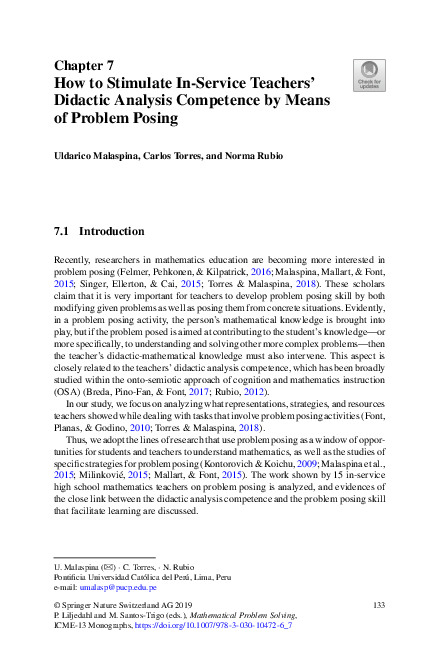 Chapter 7
How to Stimulate In-Service Teachers' Didactic Analysis Competence by Means of Problem Posing

Check for updates

Uldarico Malaspina, Carlos Torres, and Norma Rubio

7.1 Introduction

Recently, researchers in mathematics education are becoming more interested in problem posing (Felmer, Pehkonen, & Kilpatrick, 2016; Malaspina, Mallart, & Font, 2015; Singer, Ellerton, & Cai, 2015; Torres & Malaspina, 2018). These scholars claim that it is very important for teachers to develop problem posing skill by both modifying given problems as well as posing them from concrete situations. Evidently, in a problem posing activity, the person's mathematical knowledge is brought into play, but if the problem posed is aimed at contributing to the student's knowledge—or more specifically, to understanding and solving other more complex problems—then the teacher's didactic-mathematical knowledge must also intervene. This aspect is closely related to the teachers' didactic analysis competence, which has been broadly studied within the onto-semiotic approach of cognition and mathematics instruction (OSA) (Breda, Pino-Fan, & Font, 2017; Rubio, 2012).

In our study, we focus on analyzing what representations, strategies, and resources teachers showed while dealing with tasks that involve problem posing activities (Font, Planas, & Godino, 2010; Torres & Malaspina, 2018).

Thus, we adopt the lines of research that use problem posing as a window of opportunities for students and teachers to understand mathematics, as well as the studies of specific strategies for problem posing (Kontorovich & Koichu, 2009; Malaspina et al., 2015; Milinković, 2015; Mallart, & Font, 2015). The work shown by 15 in-service high school mathematics teachers on problem posing is analyzed, and evidences of the close link between the didactic analysis competence and the problem posing skill that facilitate learning are discussed.

U. Malaspina (✉) · C. Torres, · N. Rubio
Pontificia Universidad Católica del Perú, Lima, Peru
e-mail: umalasp@pucp.edu.pe

© Springer Nature Switzerland AG 2019
P. Liljedahl and M. Santos-Trigo (eds.), Mathematical Problem Solving, ICME-13 Monographs, https://doi.org/10.1007/978-3-030-10472-6_7

133